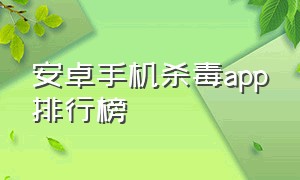 安卓手机杀毒app排行榜